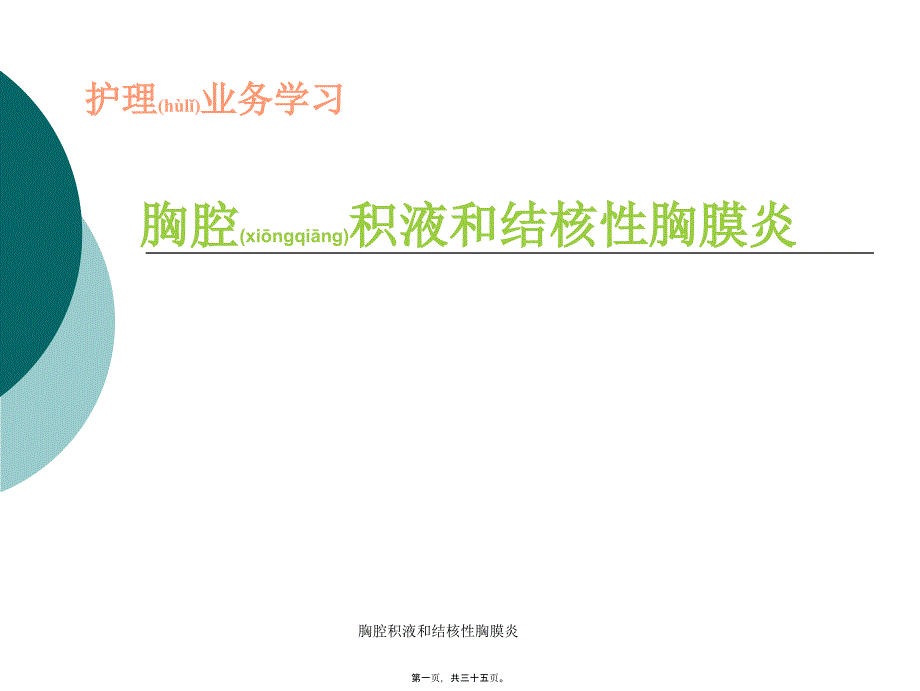 护理(hùlǐ)业务学习

胸腔(xiōngqiāng)积液和结核性胸膜炎

胸腔积液和结核性胸膜炎

第一页，共三十五页。